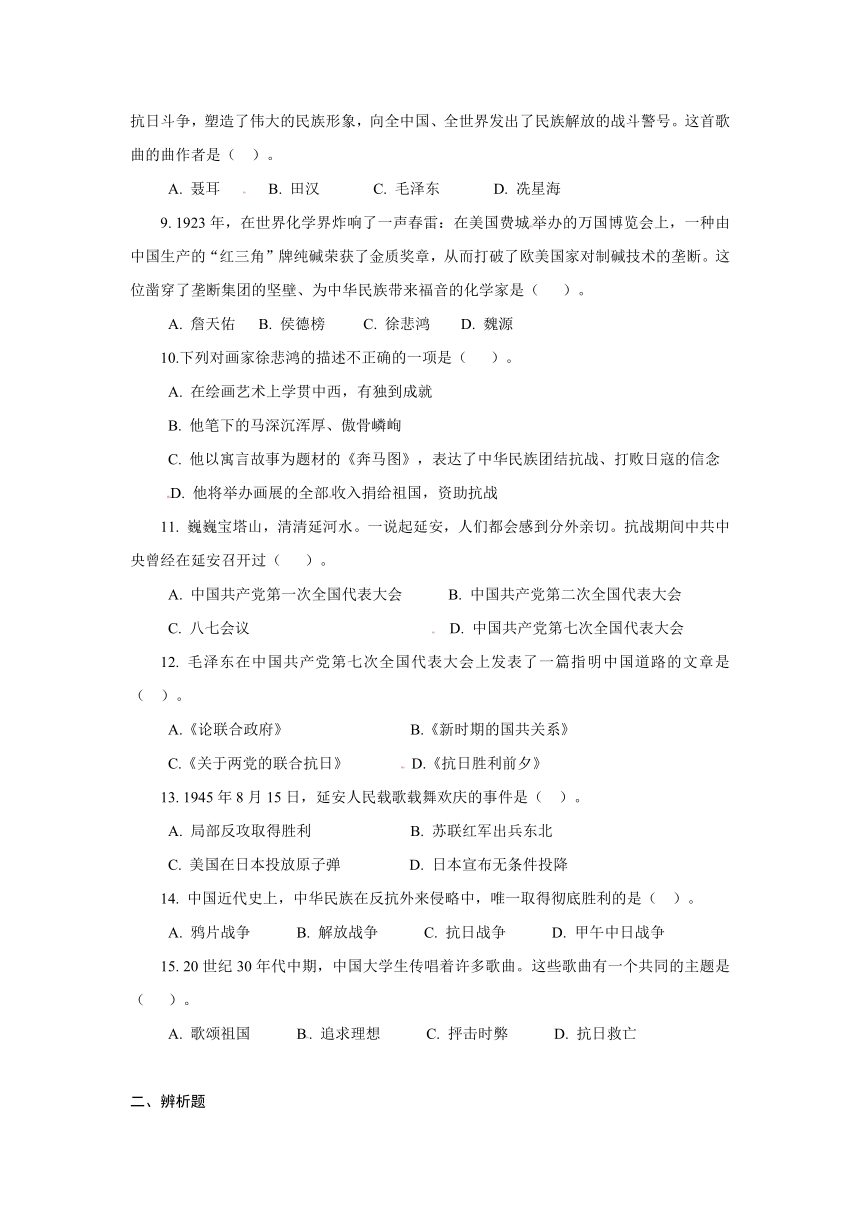 抗日斗争，塑造了伟大的民族形象，向全中国、全世界发出了民族解放的战斗警号。这首歌曲的曲作者是（ ）。

A. 聂耳 B. 田汉 C. 毛泽东 D. 冼星海

9. 1923 年，在世界化学界炸响了一声春雷：在美国费城举办的万国博览会上，一种由中国生产的“红三角”牌纯碱荣获了金质奖章，从而打破了欧美国家对制碱技术的垄断。这位凿穿了垄断集团的坚壁、为中华民族带来福音的化学家是（ ）。

A. 詹天佑 B. 侯德榜 C. 徐悲鸿 D. 魏源

10.下列对画家徐悲鸿的描述不正确的一项是（ ）。

A. 在绘画艺术上学贯中西，有独到成就

B. 他笔下的马深沉浑厚、傲骨嶙峋

C. 他以寓言故事为题材的《奔马图》，表达了中华民族团结抗战、打败日寇的信念

D. 他将举办画展的全部收入捐给祖国，资助抗战

11. 巍巍宝塔山，清清延河水。一说起延安，人们都会感到分外亲切。抗战期间中共中央曾经在延安召开过（ ）。

A. 中国共产党第一次全国代表大会 B. 中国共产党第二次全国代表大会

C. 八七会议 D. 中国共产党第七次全国代表大会

12. 毛泽东在中国共产党第七次全国代表大会上发表了一篇指明中国道路的文章是（ ）。

A.《论联合政府》 B.《新时期的国共关系》

C.《关于两党的联合抗日》 D.《抗日胜利前夕》

13. 1945 年 8 月 15 日，延安人民载歌载舞欢庆的事件是（ ）。

A. 局部反攻取得胜利 B. 苏联红军出兵东北

C. 美国在日本投放原子弹 D. 日本宣布无条件投降

14. 中国近代史上，中华民族在反抗外来侵略中，唯一取得彻底胜利的是（ ）。

A. 鸦片战争 B. 解放战争 C. 抗日战争 D. 甲午中日战争

15. 20 世纪 30 年代中期，中国大学生传唱着许多歌曲。这些歌曲有一个共同的主题是（ ）。

A. 歌颂祖国 B. 追求理想 C. 抨击时弊 D. 抗日救亡

二、辨析题